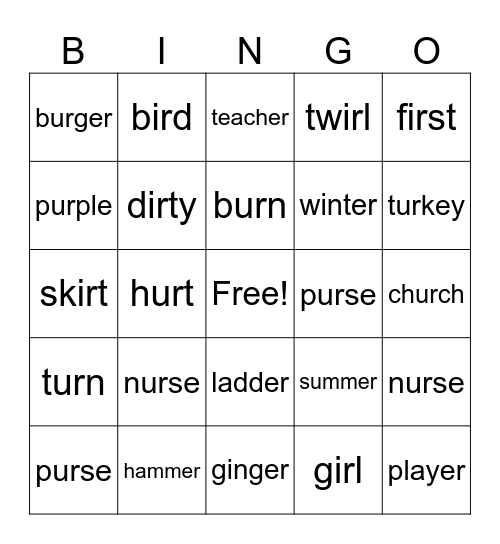 | B | I | N | G | O |
|---|---|---|---|---|
| burger | bird | teacher | twirl | first |
| purple | dirty | burn | winter | turkey |
| skirt | hurt | Free! | purse | church |
| turn | nurse | ladder | summer | nurse |
| purse | hammer | ginger | girl | player |